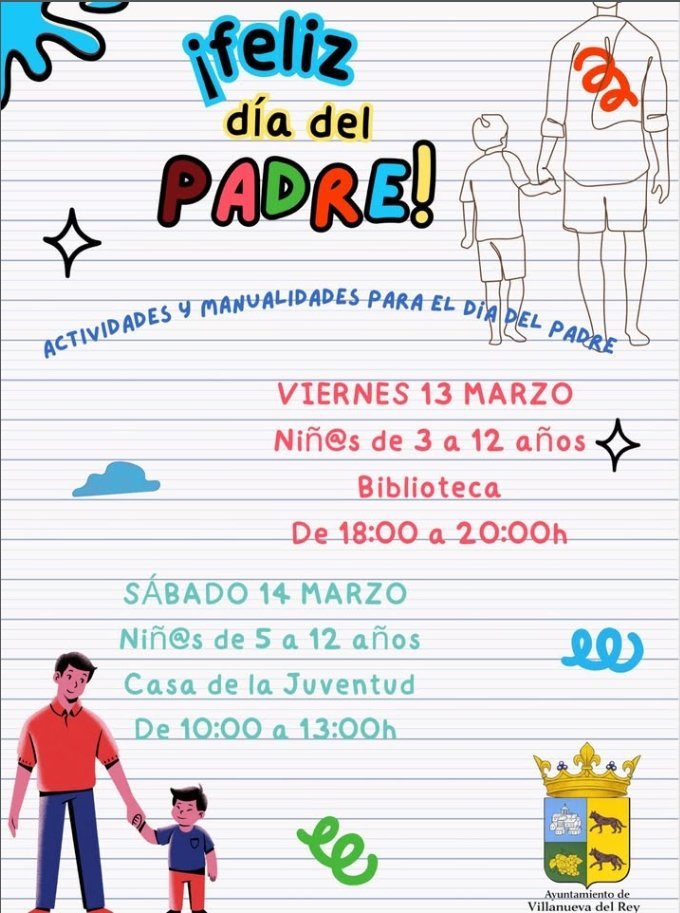 ¡feliz
día del
PADRE!

ACTIVIDADES Y MANUALIDADES PARA EL DÍA DEL PADRE

VIERNES 13 MARZO
Niñ@s de 3 a 12 años
Biblioteca
De 18:00 a 20:00h

SÁBADO 14 MARZO
Niñ@s de 5 a 12 años
Casa de la Juventud
De 10:00 a 13:00h

Ayuntamiento de
Villanueva del Rey